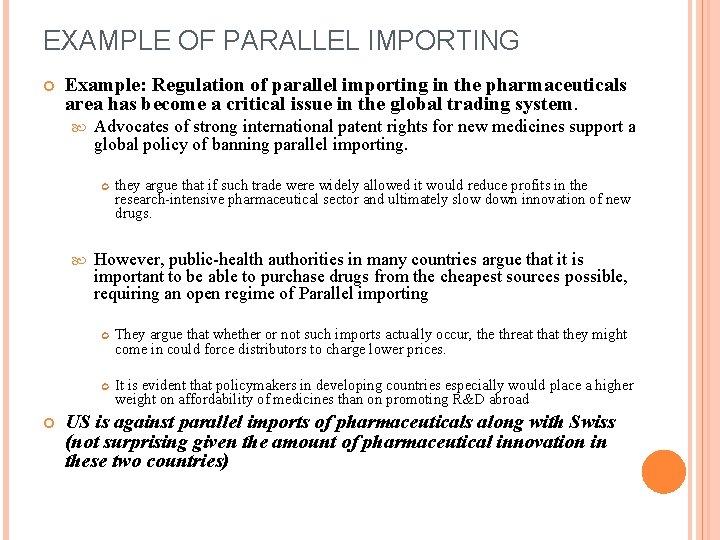 EXAMPLE OF PARALLEL IMPORTING

Example: Regulation of parallel importing in the pharmaceuticals area has become a critical issue in the global trading system.

Advocates of strong international patent rights for new medicines support a global policy of banning parallel importing.

they argue that if such trade were widely allowed it would reduce profits in the research-intensive pharmaceutical sector and ultimately slow down innovation of new drugs.

However, public-health authorities in many countries argue that it is important to be able to purchase drugs from the cheapest sources possible, requiring an open regime of Parallel importing

They argue that whether or not such imports actually occur, the threat that they might come in could force distributors to charge lower prices.

It is evident that policymakers in developing countries especially would place a higher weight on affordability of medicines than on promoting R&D abroad

US is against parallel imports of pharmaceuticals along with Swiss (not surprising given the amount of pharmaceutical innovation in these two countries)